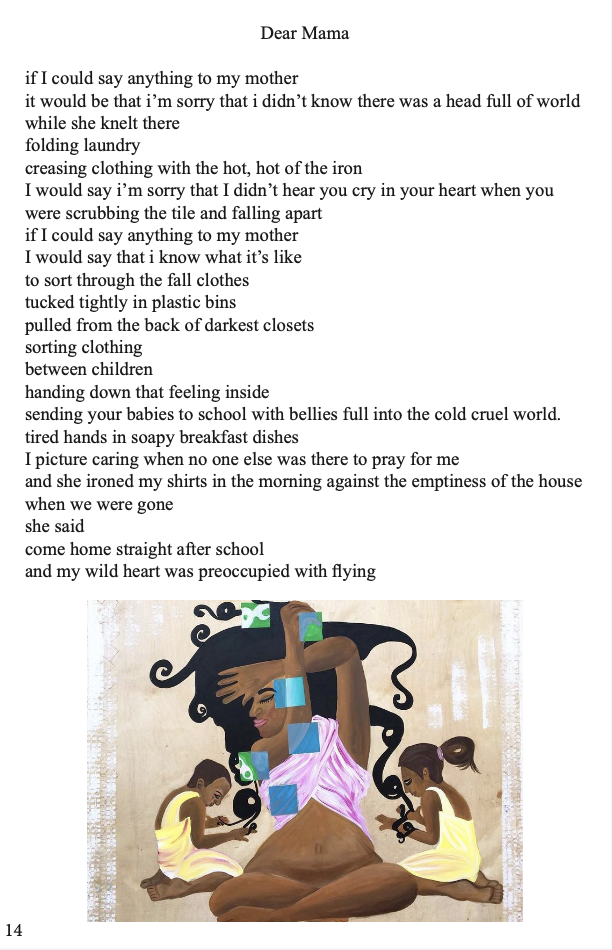 Dear Mama

if I could say anything to my mother
it would be that i'm sorry that i didn't know there was a head full of world
while she knelt there
folding laundry
creasing clothing with the hot, hot of the iron
I would say i'm sorry that I didn't hear you cry in your heart when you were scrubbing the tile and falling apart
if I could say anything to my mother
I would say that i know what it's like
to sort through the fall clothes
tucked tightly in plastic bins
pulled from the back of darkest closets
sorting clothing
between children
handing down that feeling inside
sending your babies to school with bellies full into the cold cruel world.
tired hands in soapy breakfast dishes
I picture caring when no one else was there to pray for me
and she ironed my shirts in the morning against the emptiness of the house when we were gone
she said
come home straight after school
and my wild heart was preoccupied with flying

14